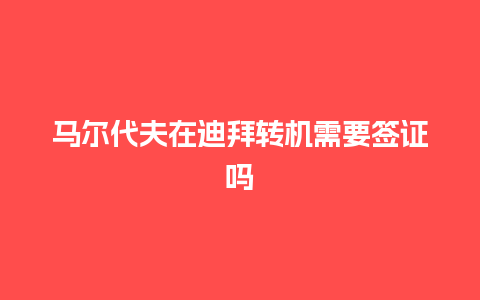 马尔代夫在迪拜转机需要签证吗